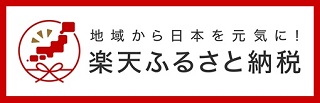 地域から日本を元気に！
楽天ふるさと納税